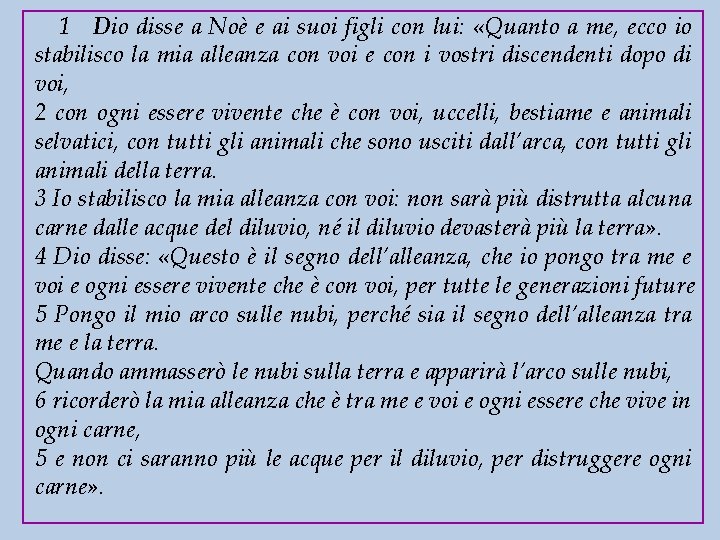 1 Dio disse a Noè e ai suoi figli con lui: «Quanto a me, ecco io stabilisco la mia alleanza con voi e con i vostri discendenti dopo di voi,
2 con ogni essere vivente che è con voi, uccelli, bestiame e animali selvatici, con tutti gli animali che sono usciti dall'arca, con tutti gli animali della terra.
3 Io stabilisco la mia alleanza con voi: non sarà più distrutta alcuna carne dalle acque del diluvio, né il diluvio devasterà più la terra».
4 Dio disse: «Questo è il segno dell'alleanza, che io pongo tra me e voi e ogni essere vivente che è con voi, per tutte le generazioni future
5 Pongo il mio arco sulle nubi, perché sia il segno dell'alleanza tra me e la terra.
Quando ammasserò le nubi sulla terra e apparirà l'arco sulle nubi,
6 ricorderò la mia alleanza che è tra me e voi e ogni essere che vive in ogni carne,
5 e non ci saranno più le acque per il diluvio, per distruggere ogni carne».